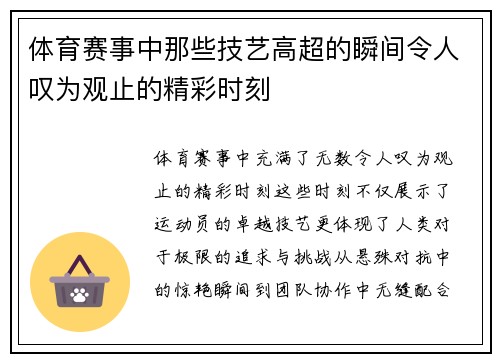 体育赛事中那些技艺高超的瞬间令人叹为观止的精彩时刻

体育赛事中充满了无数令人叹为观止的精彩时刻这些时刻不仅展示了运动员的卓越技艺更体现了人类对于极限的追求与挑战从悬殊对抗中的惊艳瞬间到团队协作中无缝配合